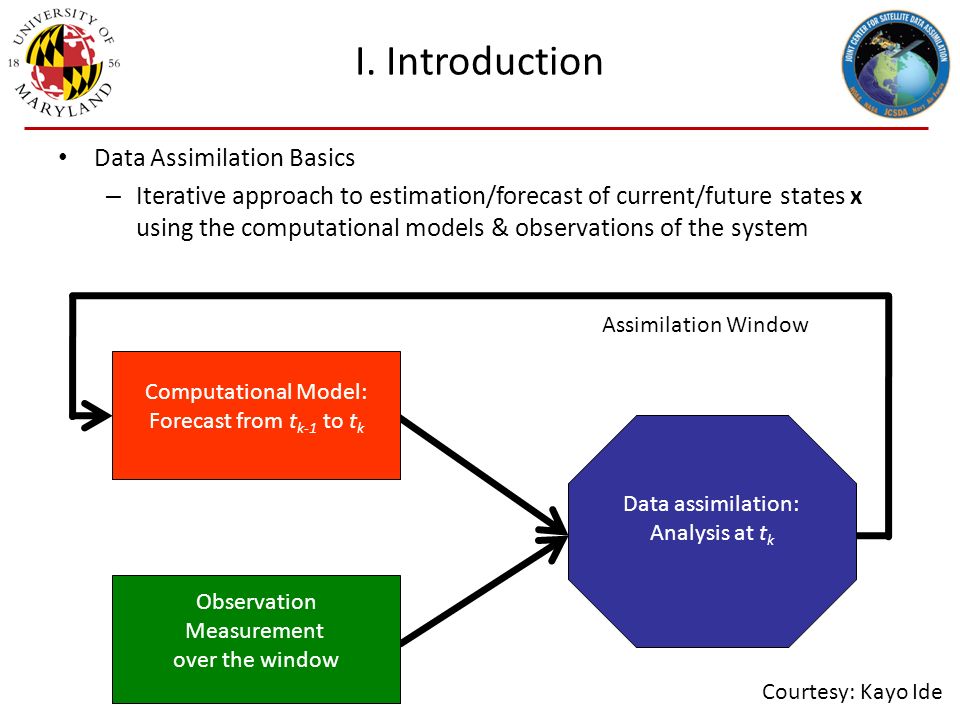 UNIVERSITY OF MARYLAND 18 56

I. Introduction

JOINT CENTER FOR SATELLITE DATA ASSIMILATION JCSDA

• Data Assimilation Basics
– Iterative approach to estimation/forecast of current/future states **x** using the computational models & observations of the system

Assimilation Window

Computational Model: Forecast from $t_{k-1}$ to $t_k$

Data assimilation: Analysis at $t_k$

Observation Measurement over the window

Courtesy: Kayo Ide